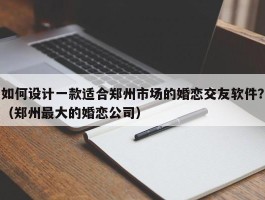 如何设计一款适合郑州市场的婚恋交友软件？（郑州最大的婚恋公司）